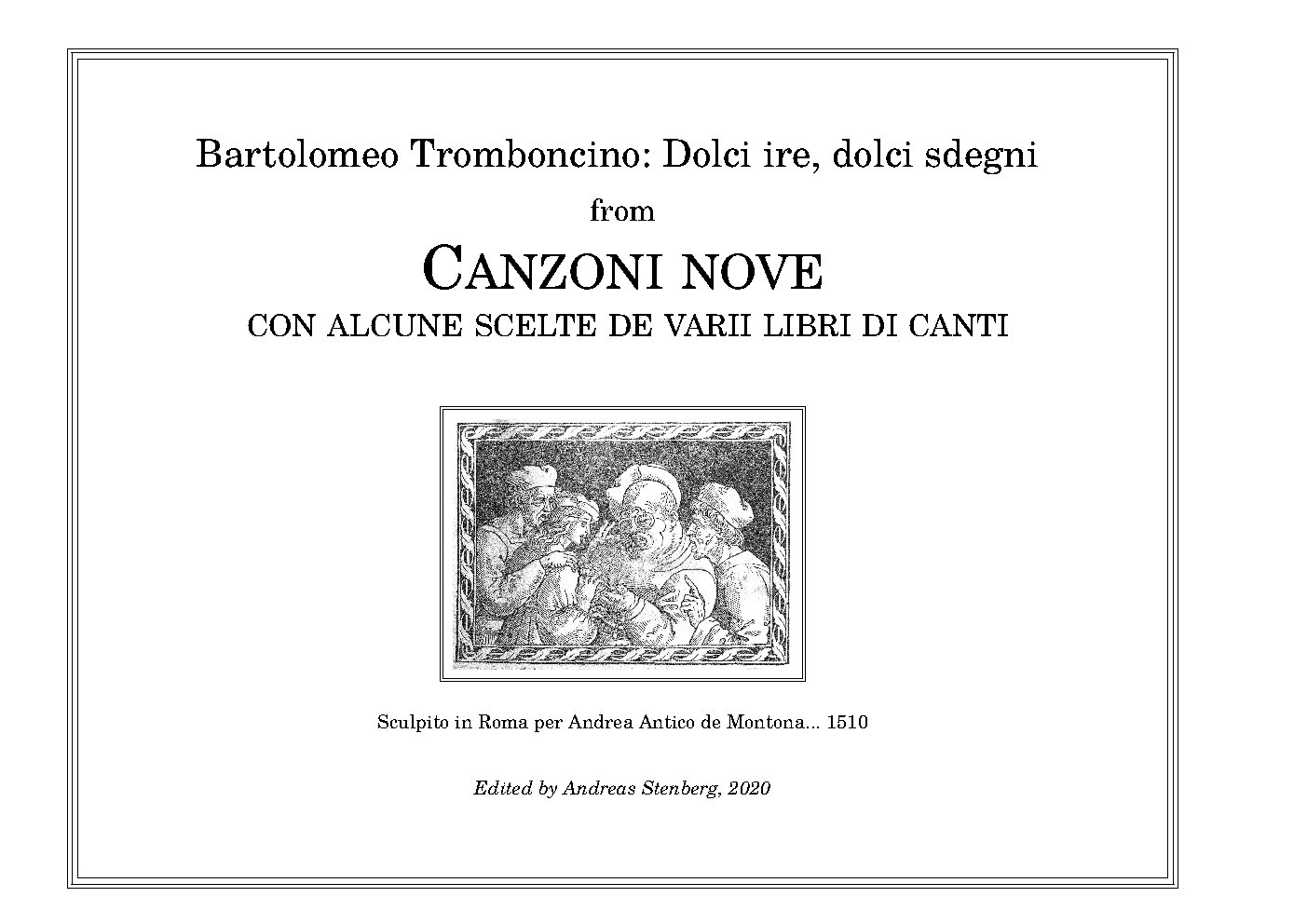 Bartolomeo Tromboncino: Dolci ire, dolci sdegni

from

CANZONI NOVE

CON ALCUNE SCELTE DE VARII LIBRI DI CANTI

Sculpito in Roma per Andrea Antico de Montona... 1510

Edited by Andreas Stenberg, 2020